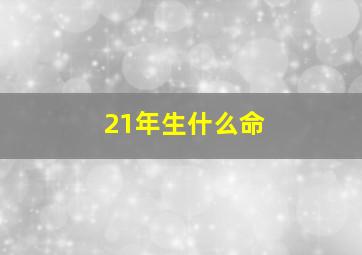 21年生什么命